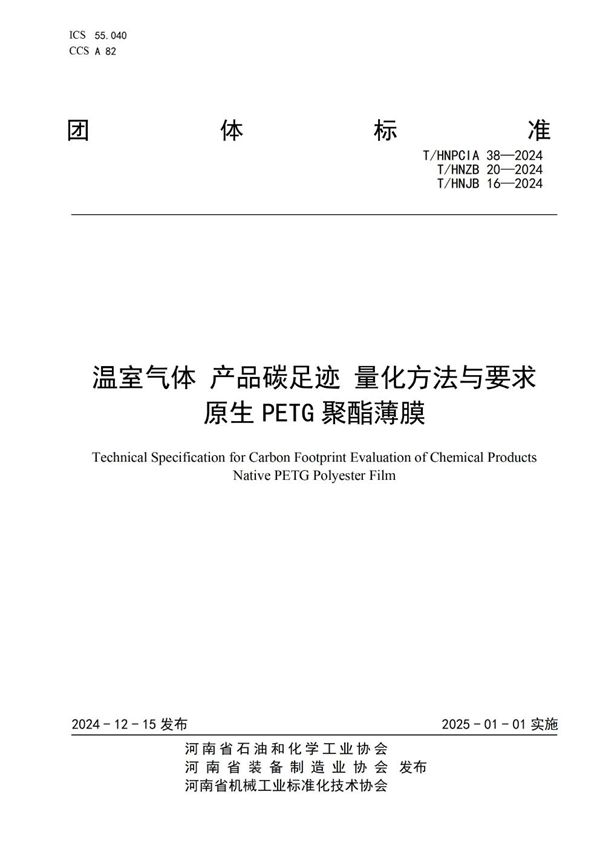 ICS 55.040
CCS A 82

团 体 标 准

T/HNPCIA 38—2024
T/HNZB 20—2024
T/HNJB 16—2024

温室气体 产品碳足迹 量化方法与要求
原生 PETG 聚酯薄膜

Technical Specification for Carbon Footprint Evaluation of Chemical Products
Native PETG Polyester Film

2024 - 12 - 15 发布

2025 - 01 - 01 实施

河南省石油和化学工业协会
河南省装备制造业协会 发布
河南省机械工业标准化技术协会